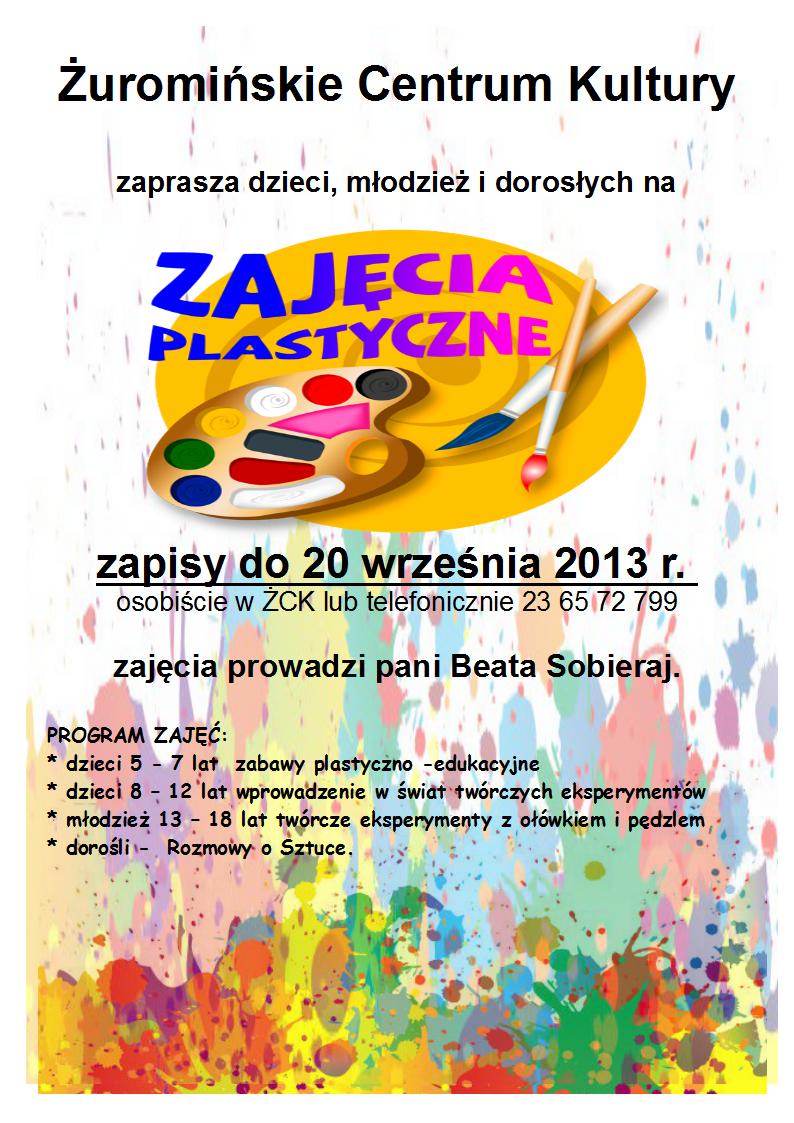 Żuromińskie Centrum Kultury

zaprasza dzieci, młodzież i dorosłych na

ZAJĘCIA
PLASTYCZNE

zapisy do 20 września 2013 r.
osobiście w ŻCK lub telefonicznie 23 65 72 799

zajęcia prowadzi pani Beata Sobieraj.

PROGRAM ZAJĘĆ:
* dzieci 5 - 7 lat zabawy plastyczno -edukacyjne
* dzieci 8 – 12 lat wprowadzenie w świat twórczych eksperymentów
* młodzież 13 – 18 lat twórcze eksperymenty z ołówkiem i pędzlem
* dorośli - Rozmowy o Sztuce.